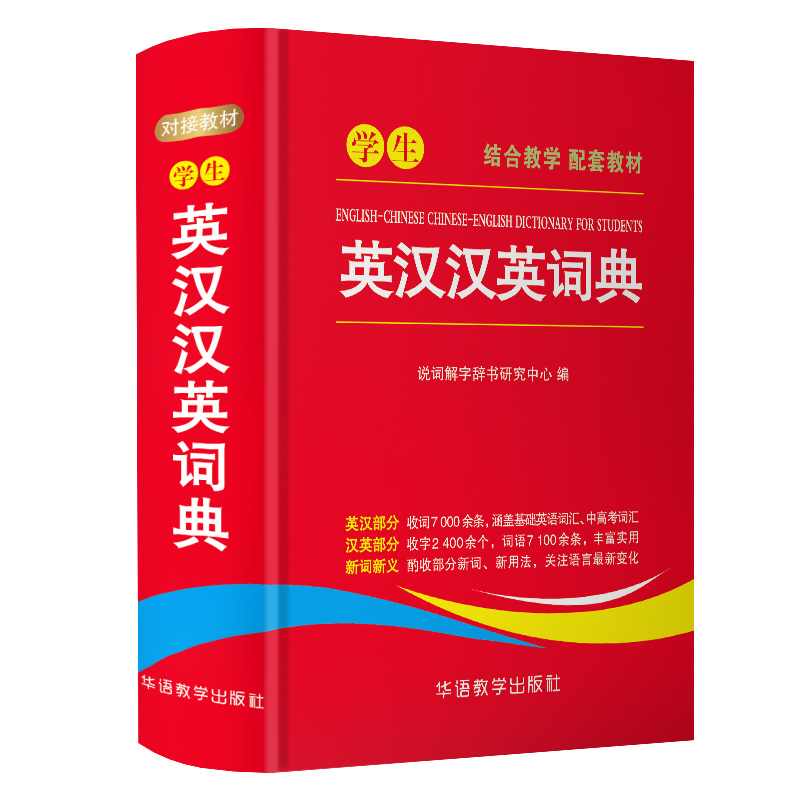 对接教材

学生

英汉汉英词典

华语教学出版社

学生

结合教学 配套教材

ENGLISH-CHINESE CHINESE-ENGLISH DICTIONARY FOR STUDENTS

英汉汉英词典

说词解字辞书研究中心 编

英汉部分 收词7 000余条，涵盖基础英语词汇、中高考词汇
汉英部分 收字2 400余个，词语7 100余条，丰富实用
新词新义 酌收部分新词、新用法，关注语言最新变化

华语教学出版社